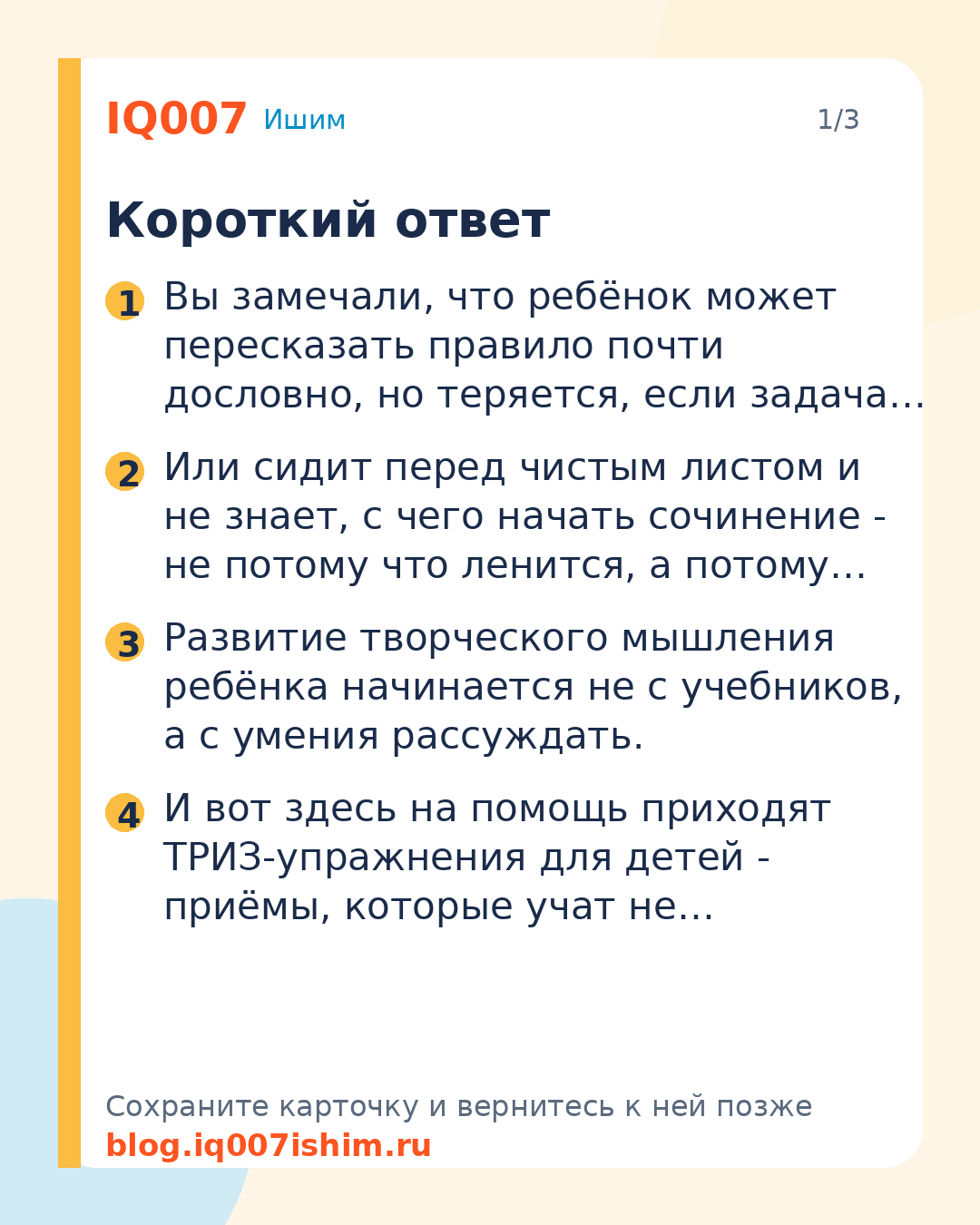 IQ007 Ишим 1/3

Короткий ответ

1 Вы замечали, что ребёнок может пересказать правило почти дословно, но теряется, если задача…

2 Или сидит перед чистым листом и не знает, с чего начать сочинение - не потому что ленится, а потому…

3 Развитие творческого мышления ребёнка начинается не с учебников, а с умения рассуждать.

4 И вот здесь на помощь приходят ТРИЗ-упражнения для детей - приёмы, которые учат не…

Сохраните карточку и вернитесь к ней позже
blog.iq007ishim.ru